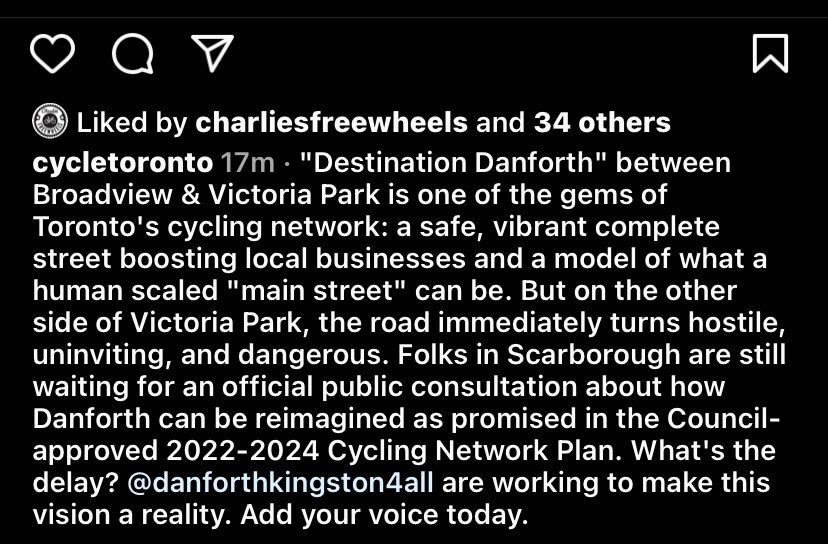 Liked by charliesfreewheels and 34 others

cycletoronto 17m · "Destination Danforth" between Broadview & Victoria Park is one of the gems of Toronto's cycling network: a safe, vibrant complete street boosting local businesses and a model of what a human scaled "main street" can be. But on the other side of Victoria Park, the road immediately turns hostile, uninviting, and dangerous. Folks in Scarborough are still waiting for an official public consultation about how Danforth can be reimagined as promised in the Council-approved 2022-2024 Cycling Network Plan. What's the delay? @danforthkingston4all are working to make this vision a reality. Add your voice today.